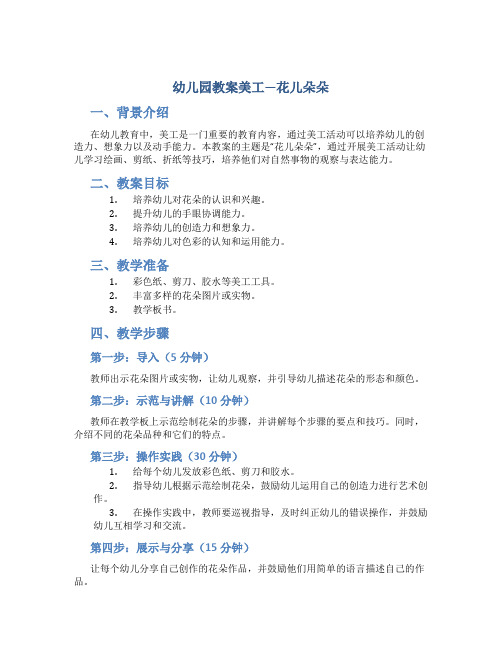 幼儿园教案美工—花儿朵朵

一、背景介绍

在幼儿教育中，美工是一门重要的教育内容，通过美工活动可以培养幼儿的创造力、想象力以及动手能力。本教案的主题是“花儿朵朵”，通过开展美工活动让幼儿学习绘画、剪纸、折纸等技巧，培养他们对自然事物的观察与表达能力。

二、教案目标

1. 培养幼儿对花朵的认识和兴趣。
2. 提升幼儿的手眼协调能力。
3. 培养幼儿的创造力和想象力。
4. 培养幼儿对色彩的认知和运用能力。

三、教学准备

1. 彩色纸、剪刀、胶水等美工工具。
2. 丰富多样的花朵图片或实物。
3. 教学板书。

四、教学步骤

第一步：导入（5 分钟）

教师出示花朵图片或实物，让幼儿观察，并引导幼儿描述花朵的形态和颜色。

第二步：示范与讲解（10 分钟）

教师在教学板上示范绘制花朵的步骤，并讲解每个步骤的要点和技巧。同时，介绍不同的花朵品种和它们的特点。

第三步：操作实践（30 分钟）

1. 给每个幼儿发放彩色纸、剪刀和胶水。
2. 指导幼儿根据示范绘制花朵，鼓励幼儿运用自己的创造力进行艺术创作。
3. 在操作实践中，教师要巡视指导，及时纠正幼儿的错误操作，并鼓励幼儿互相学习和交流。

第四步：展示与分享（15 分钟）

让每个幼儿分享自己创作的花朵作品，并鼓励他们用简单的语言描述自己的作品。